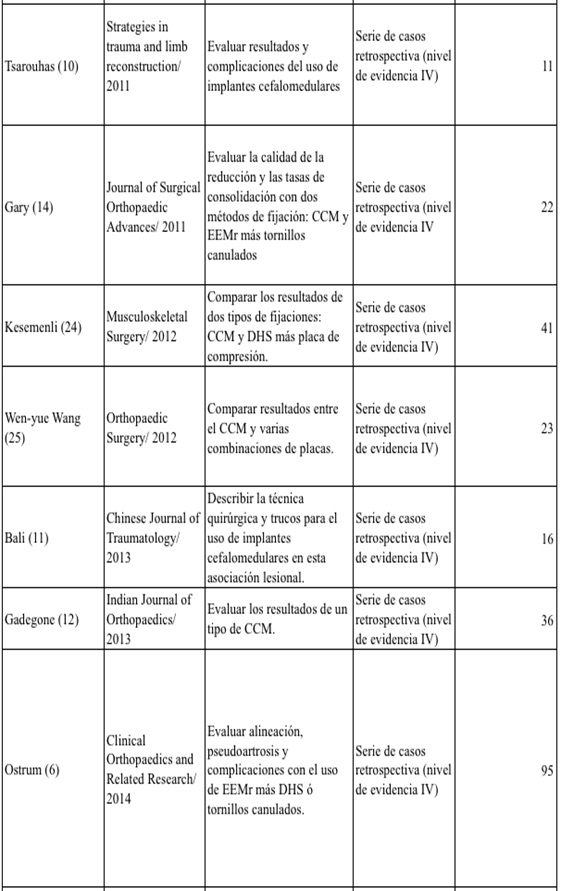 | | | | | |
|---|---|---|---|---|
| Tsarouhas (10) | Strategies in trauma and limb reconstruction/ 2011 | Evaluar resultados y complicaciones del uso de implantes cefalomedulares | Serie de casos retrospectiva (nivel de evidencia IV) | 11 |
| Gary (14) | Journal of Surgical Orthopaedic Advances/ 2011 | Evaluar la calidad de la reducción y las tasas de consolidación con dos métodos de fijación: CCM y EEMr más tornillos canulados | Serie de casos retrospectiva (nivel de evidencia IV | 22 |
| Kesemenli (24) | Musculoskeletal Surgery/ 2012 | Comparar los resultados de dos tipos de fijaciones: CCM y DHS más placa de compresión. | Serie de casos retrospectiva (nivel de evidencia IV) | 41 |
| Wen-yue Wang (25) | Orthopaedic Surgery/ 2012 | Comparar resultados entre el CCM y varias combinaciones de placas. | Serie de casos retrospectiva (nivel de evidencia IV) | 23 |
| Bali (11) | Chinese Journal of Traumatology/ 2013 | Describir la técnica quirúrgica y trucos para el uso de implantes cefalomedulares en esta asociación lesional. | Serie de casos retrospectiva (nivel de evidencia IV) | 16 |
| Gadegone (12) | Indian Journal of Orthopaedics/ 2013 | Evaluar los resultados de un tipo de CCM. | Serie de casos retrospectiva (nivel de evidencia IV) | 36 |
| Ostrum (6) | Clinical Orthopaedics and Related Research/ 2014 | Evaluar alineación, pseudoartrosis y complicaciones con el uso de EEMr más DHS ó tornillos canulados. | Serie de casos retrospectiva (nivel de evidencia IV) | 95 |